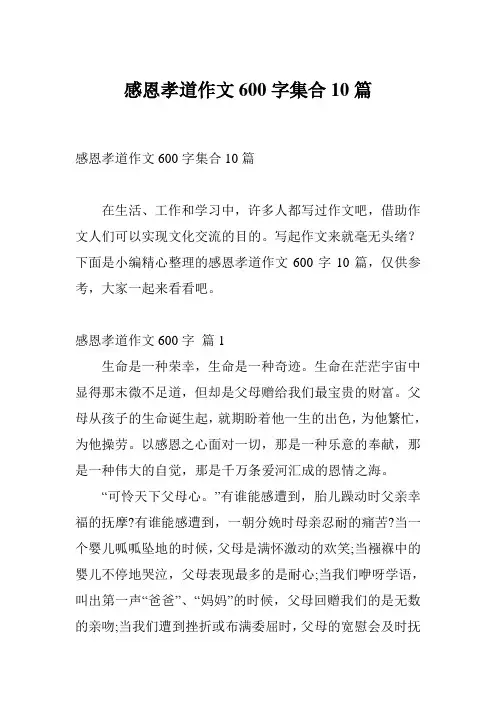 感恩孝道作文 600 字集合 10 篇

感恩孝道作文 600 字集合 10 篇

在生活、工作和学习中，许多人都写过作文吧，借助作文人们可以实现文化交流的目的。写起作文来就毫无头绪？下面是小编精心整理的感恩孝道作文 600 字 10 篇，仅供参考，大家一起来看看吧。

感恩孝道作文 600 字 篇 1

生命是一种荣幸，生命是一种奇迹。生命在茫茫宇宙中显得那末微不足道，但却是父母赠给我们最宝贵的财富。父母从孩子的生命诞生起，就期盼着他一生的出色，为他繁忙，为他操劳。以感恩之心面对一切，那是一种乐意的奉献，那是一种伟大的自觉，那是千万条爱河汇成的恩情之海。

“可怜天下父母心。”有谁能感遭到，胎儿躁动时父亲幸福的抚摩?有谁能感遭到，一朝分娩时母亲忍耐的痛苦?当一个婴儿呱呱坠地的时候，父母是满怀激动的欢笑;当襁褓中的婴儿不停地哭泣，父母表现最多的是耐心;当我们咿呀学语，叫出第一声“爸爸”、“妈妈”的时候，父母回赠我们的是无数的亲吻;当我们遭到挫折或布满委屈时，父母的宽慰会及时抚